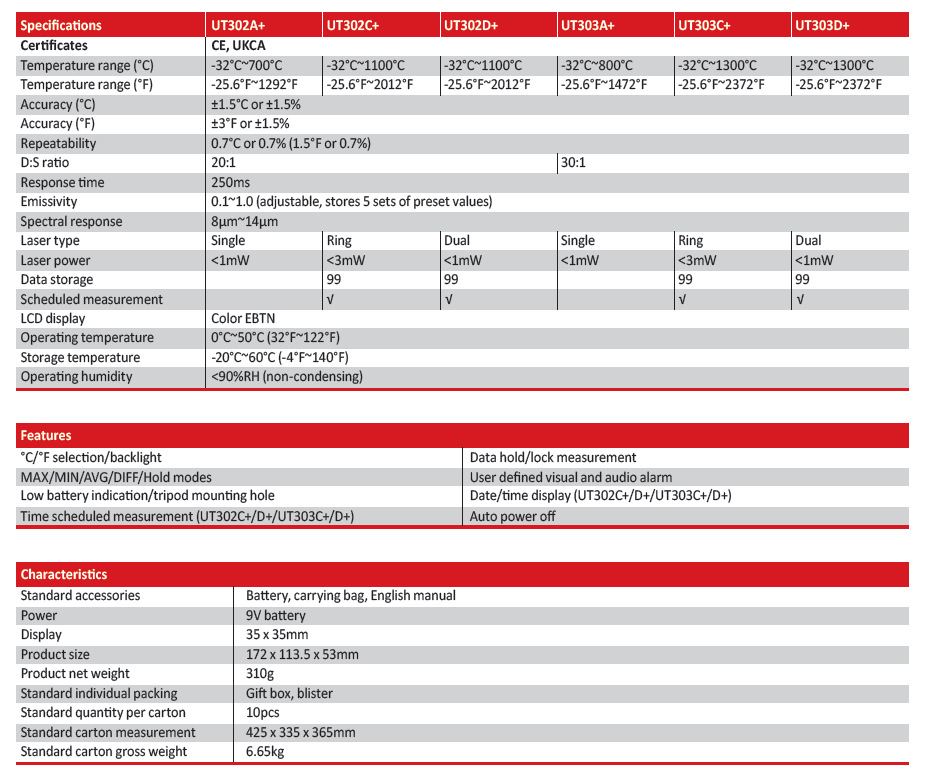 | Specifications | UT302A+ | UT302C+ | UT302D+ | UT303A+ | UT303C+ | UT303D+ |
|---|---|---|---|---|---|---|
| Certificates | CE, UKCA | | | | | |
| Temperature range (°C) | -32°C~700°C | -32°C~1100°C | -32°C~1100°C | -32°C~800°C | -32°C~1300°C | -32°C~1300°C |
| Temperature range (°F) | -25.6°F~1292°F | -25.6°F~2012°F | -25.6°F~2012°F | -25.6°F~1472°F | -25.6°F~2372°F | -25.6°F~2372°F |
| Accuracy (°C) | ±1.5°C or ±1.5% | | | | | |
| Accuracy (°F) | ±3°F or ±1.5% | | | | | |
| Repeatability | 0.7°C or 0.7% (1.5°F or 0.7%) | | | | | |
| D:S ratio | 20:1 | | | 30:1 | | |
| Response time | 250ms | | | | | |
| Emissivity | 0.1~1.0 (adjustable, stores 5 sets of preset values) | | | | | |
| Spectral response | 8μm~14μm | | | | | |
| Laser type | Single | Ring | Dual | Single | Ring | Dual |
| Laser power | <1mW | <3mW | <1mW | <1mW | <3mW | <1mW |
| Data storage | | 99 | 99 | | 99 | 99 |
| Scheduled measurement | | √ | √ | | √ | √ |
| LCD display | Color EBTN | | | | | |
| Operating temperature | 0°C~50°C (32°F~122°F) | | | | | |
| Storage temperature | -20°C~60°C (-4°F~140°F) | | | | | |
| Operating humidity | <90%RH (non-condensing) | | | | | |

| Features | |
|---|---|
| °C/°F selection/backlight | Data hold/lock measurement |
| MAX/MIN/AVG/DIFF/Hold modes | User defined visual and audio alarm |
| Low battery indication/tripod mounting hole | Date/time display (UT302C+/D+/UT303C+/D+) |
| Time scheduled measurement (UT302C+/D+/UT303C+/D+) | Auto power off |

| Characteristics | |
|---|---|
| Standard accessories | Battery, carrying bag, English manual |
| Power | 9V battery |
| Display | 35 x 35mm |
| Product size | 172 x 113.5 x 53mm |
| Product net weight | 310g |
| Standard individual packing | Gift box, blister |
| Standard quantity per carton | 10pcs |
| Standard carton measurement | 425 x 335 x 365mm |
| Standard carton gross weight | 6.65kg |